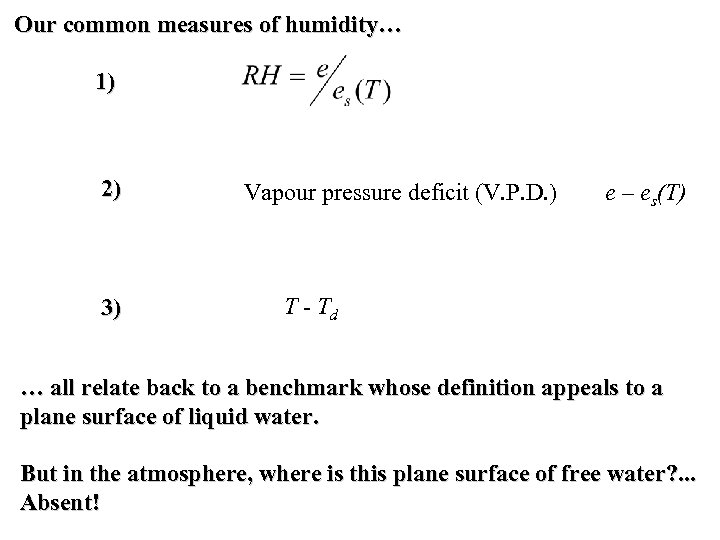 Our common measures of humidity…

1) $RH = e / e_s(T)$

2) Vapour pressure deficit (V.P.D.) $e - e_s(T)$

3) $T - T_d$

… all relate back to a benchmark whose definition appeals to a plane surface of liquid water.

But in the atmosphere, where is this plane surface of free water?... Absent!